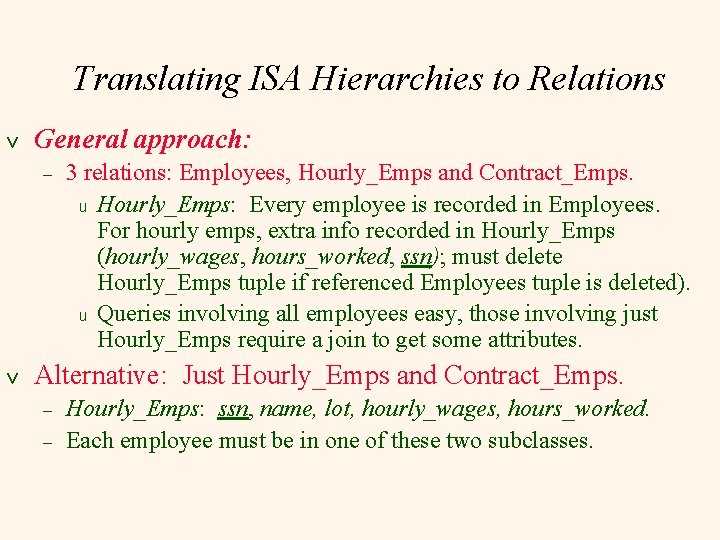 Translating ISA Hierarchies to Relations

v General approach:

– 3 relations: Employees, Hourly_Emps and Contract_Emps.

u Hourly_Emps: Every employee is recorded in Employees. For hourly emps, extra info recorded in Hourly_Emps (hourly_wages, hours_worked, ssn); must delete Hourly_Emps tuple if referenced Employees tuple is deleted).

u Queries involving all employees easy, those involving just Hourly_Emps require a join to get some attributes.

v Alternative: Just Hourly_Emps and Contract_Emps.

– Hourly_Emps: ssn, name, lot, hourly_wages, hours_worked.

– Each employee must be in one of these two subclasses.